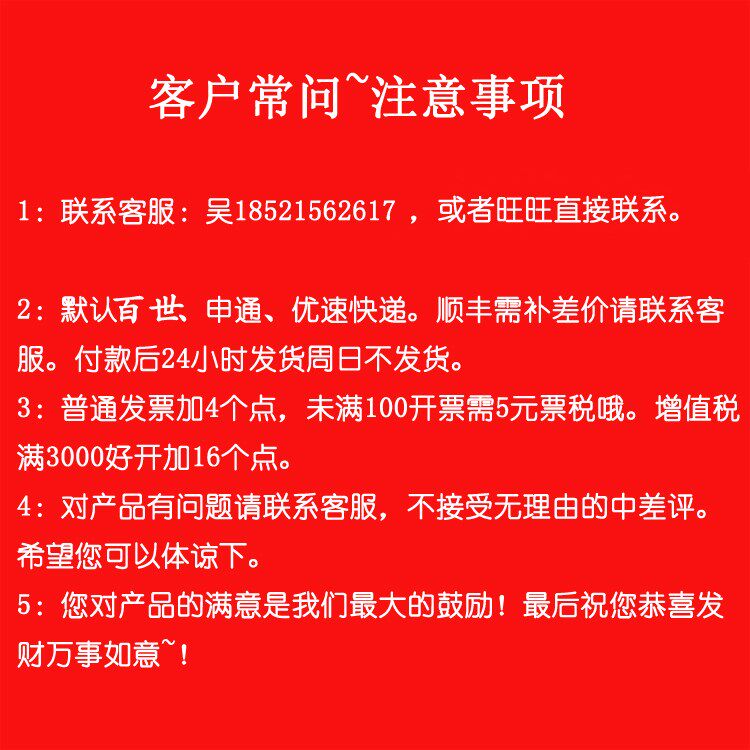 客户常问~注意事项

1：联系客服：吴18521562617 ，或者旺旺直接联系。

2：默认百世、申通、优速快递。顺丰需补差价请联系客服。付款后24小时发货周日不发货。

3：普通发票加4个点，未满100开票需5元票税哦。增值税满3000好开加16个点。

4：对产品有问题请联系客服，不接受无理由的中差评。希望您可以体谅下。

5：您对产品的满意是我们最大的鼓励！最后祝您恭喜发财万事如意~！